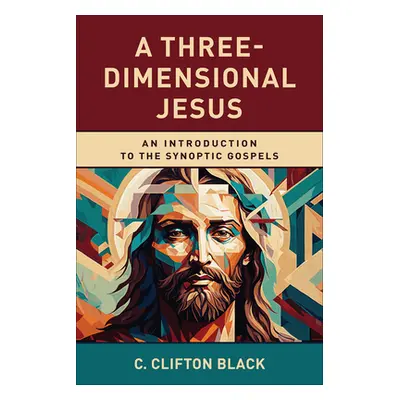 A THREE-DIMENSIONAL JESUS

AN INTRODUCTION TO THE SYNOPTIC GOSPELS

C. CLIFTON BLACK